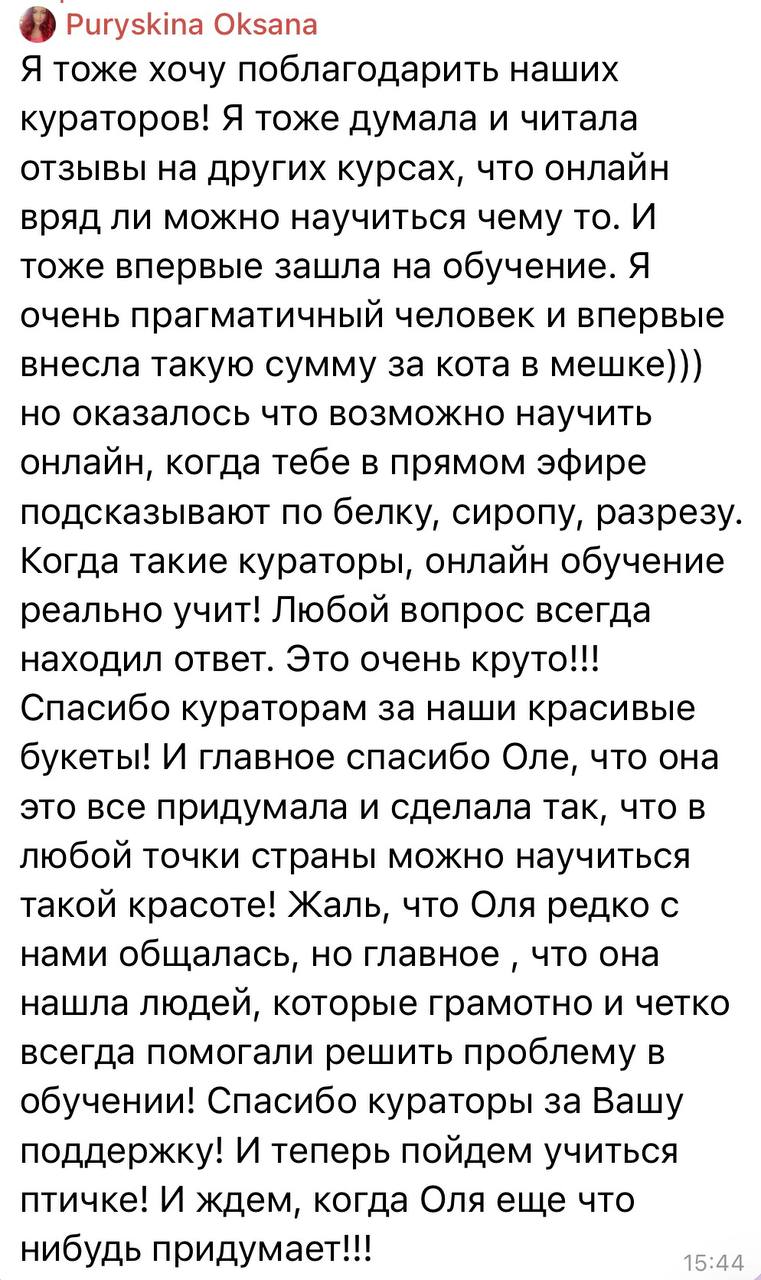 Puryskina Oksana

Я тоже хочу поблагодарить наших кураторов! Я тоже думала и читала отзывы на других курсах, что онлайн вряд ли можно научиться чему то. И тоже впервые зашла на обучение. Я очень прагматичный человек и впервые внесла такую сумму за кота в мешке))) но оказалось что возможно научить онлайн, когда тебе в прямом эфире подсказывают по белку, сиропу, разрезу. Когда такие кураторы, онлайн обучение реально учит! Любой вопрос всегда находил ответ. Это очень круто!!! Спасибо кураторам за наши красивые букеты! И главное спасибо Оле, что она это все придумала и сделала так, что в любой точки страны можно научиться такой красоте! Жаль, что Оля редко с нами общалась, но главное , что она нашла людей, которые грамотно и четко всегда помогали решить проблему в обучении! Спасибо кураторы за Вашу поддержку! И теперь пойдем учиться птичке! И ждем, когда Оля еще что нибудь придумает!!!

15:44